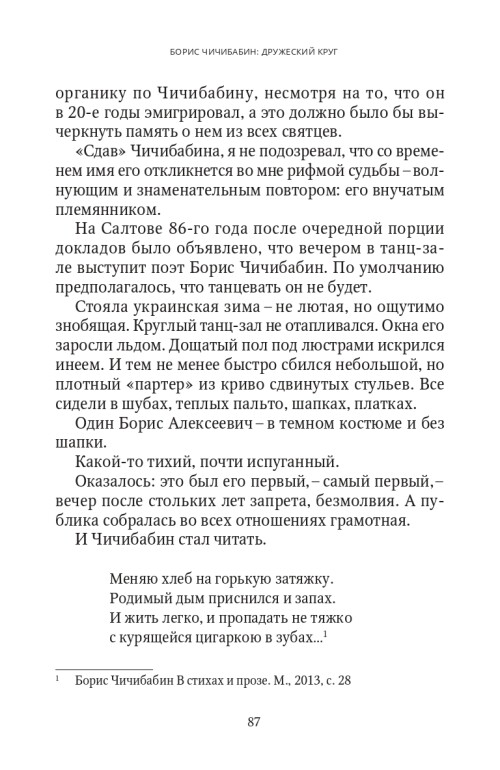 БОРИС ЧИЧИБАБИН: ДРУЖЕСКИЙ КРУГ

органику по Чичибабину, несмотря на то, что он в 20-е годы эмигрировал, а это должно было бы вычеркнуть память о нем из всех святцев.

«Сдав» Чичибабина, я не подозревал, что со временем имя его откликнется во мне рифмой судьбы – волнующим и знаменательным повтором: его внучатым племянником.

На Салтове 86-го года после очередной порции докладов было объявлено, что вечером в танц-зале выступит поэт Борис Чичибабин. По умолчанию предполагалось, что танцевать он не будет.

Стояла украинская зима – не лютая, но ощутимо знобящая. Круглый танц-зал не отапливался. Окна его заросли льдом. Дощатый пол под люстрами искрился инеем. И тем не менее быстро сбился небольшой, но плотный «партер» из криво сдвинутых стульев. Все сидели в шубах, теплых пальто, шапках, платках.

Один Борис Алексеевич – в темном костюме и без шапки.

Какой-то тихий, почти испуганный.

Оказалось: это был его первый, – самый первый, – вечер после стольких лет запрета, безмолвия. А публика собралась во всех отношениях грамотная.

И Чичибабин стал читать.

Меняю хлеб на горькую затяжку.
Родимый дым приснился и запах.
И жить легко, и пропадать не тяжко
с курящейся цигаркою в зубах...$^1$

$^1$ Борис Чичибабин В стихах и прозе. М., 2013, с. 28

87